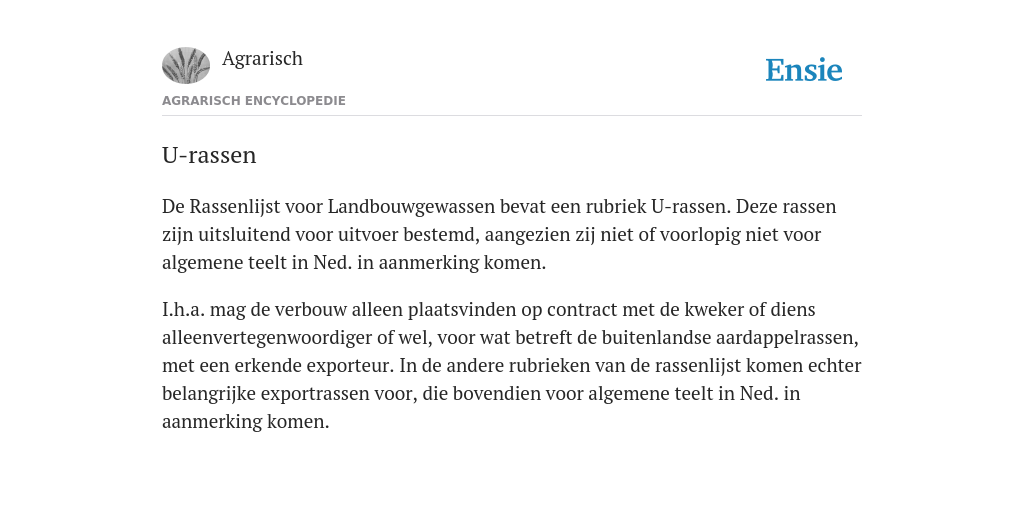 Agrarisch

Ensie

AGRARISCH ENCYCLOPEDIE

U-rassen

De Rassenlijst voor Landbouwgewassen bevat een rubriek U-rassen. Deze rassen zijn uitsluitend voor uitvoer bestemd, aangezien zij niet of voorlopig niet voor algemene teelt in Ned. in aanmerking komen.

I.h.a. mag de verbouw alleen plaatsvinden op contract met de kweker of diens alleenvertegenwoordiger of wel, voor wat betreft de buitenlandse aardappelrassen, met een erkende exporteur. In de andere rubrieken van de rassenlijst komen echter belangrijke exportrassen voor, die bovendien voor algemene teelt in Ned. in aanmerking komen.